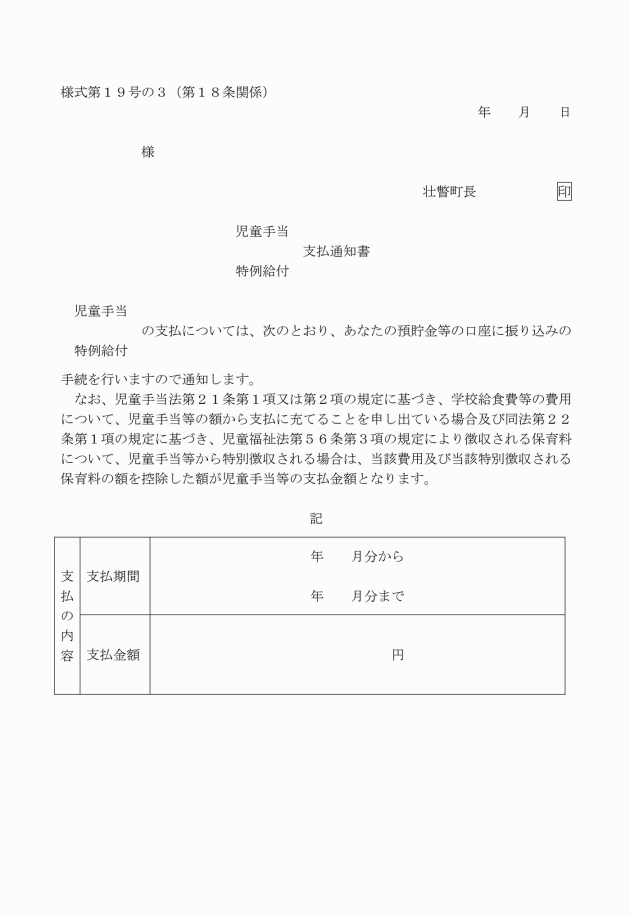 様式第19号の3（第18条関係）

年　月　日

様

壮瞥町長　印

児童手当
支払通知書
特例給付

児童手当
の支払については、次のとおり、あなたの預貯金等の口座に振り込みの
特例給付

手続を行いますので通知します。

なお、児童手当法第21条第1項又は第2項の規定に基づき、学校給食費等の費用について、児童手当等の額から支払に充てることを申し出ている場合及び同法第22条第1項の規定に基づき、児童福祉法第56条第3項の規定により徴収される保育料について、児童手当等から特別徴収される場合は、当該費用及び当該特別徴収される保育料の額を控除した額が児童手当等の支払金額となります。

記

| 支払の内容 | 支払期間 | 年　月分から 年　月分まで |
|---|---|---|
| | 支払金額 | 円 |